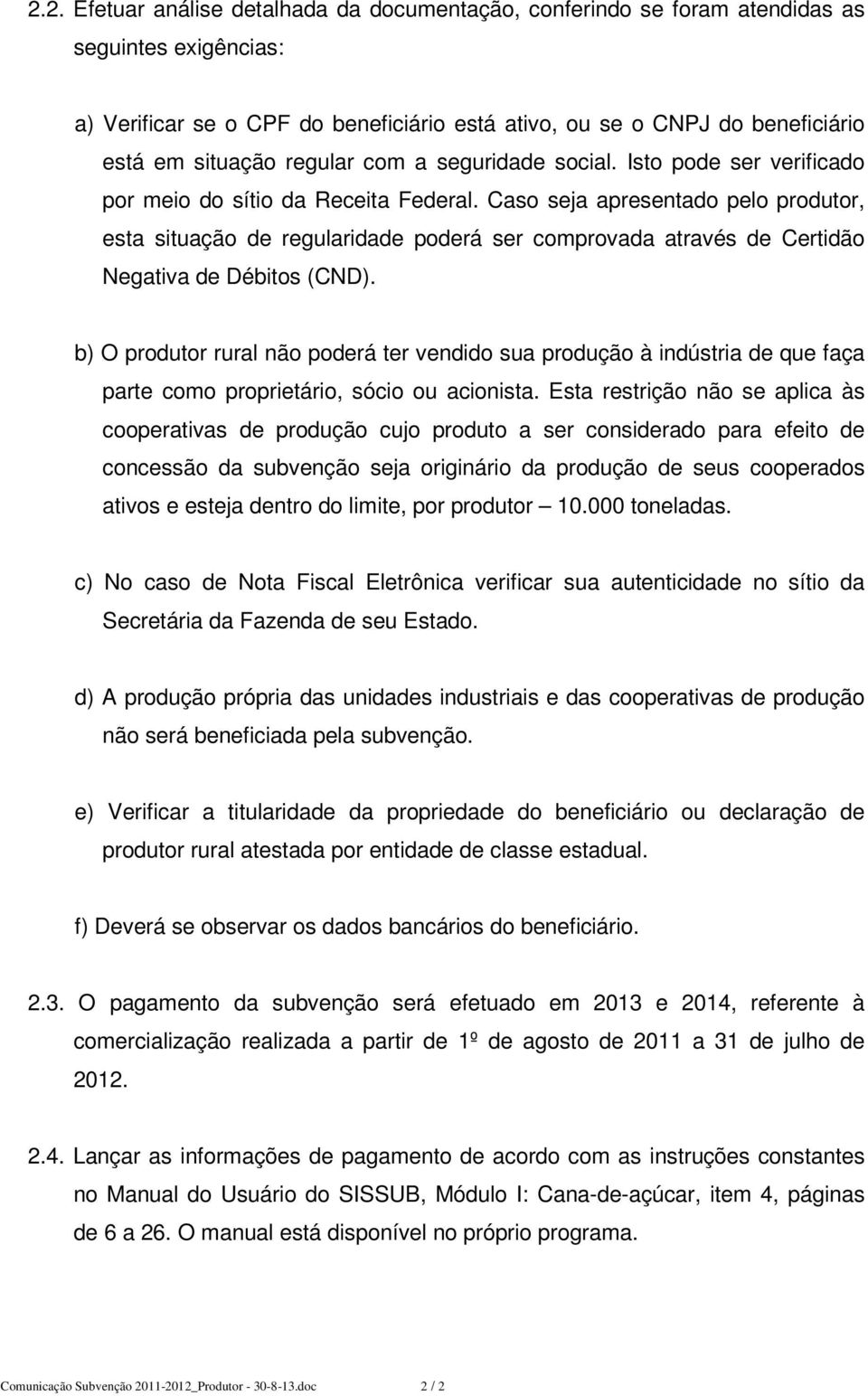 2.2. Efetuar análise detalhada da documentação, conferindo se foram atendidas as seguintes exigências:

a) Verificar se o CPF do beneficiário está ativo, ou se o CNPJ do beneficiário está em situação regular com a seguridade social. Isto pode ser verificado por meio do sítio da Receita Federal. Caso seja apresentado pelo produtor, esta situação de regularidade poderá ser comprovada através de Certidão Negativa de Débitos (CND).

b) O produtor rural não poderá ter vendido sua produção à indústria de que faça parte como proprietário, sócio ou acionista. Esta restrição não se aplica às cooperativas de produção cujo produto a ser considerado para efeito de concessão da subvenção seja originário da produção de seus cooperados ativos e esteja dentro do limite, por produtor – 10.000 toneladas.

c) No caso de Nota Fiscal Eletrônica verificar sua autenticidade no sítio da Secretária da Fazenda de seu Estado.

d) A produção própria das unidades industriais e das cooperativas de produção não será beneficiada pela subvenção.

e) Verificar a titularidade da propriedade do beneficiário ou declaração de produtor rural atestada por entidade de classe estadual.

f) Deverá se observar os dados bancários do beneficiário.

2.3. O pagamento da subvenção será efetuado em 2013 e 2014, referente à comercialização realizada a partir de 1º de agosto de 2011 a 31 de julho de 2012.

2.4. Lançar as informações de pagamento de acordo com as instruções constantes no Manual do Usuário do SISSUB, Módulo I: Cana-de-açúcar, item 4, páginas de 6 a 26. O manual está disponível no próprio programa.

Comunicação Subvenção 2011-2012_Produtor - 30-8-13.doc 2 / 2